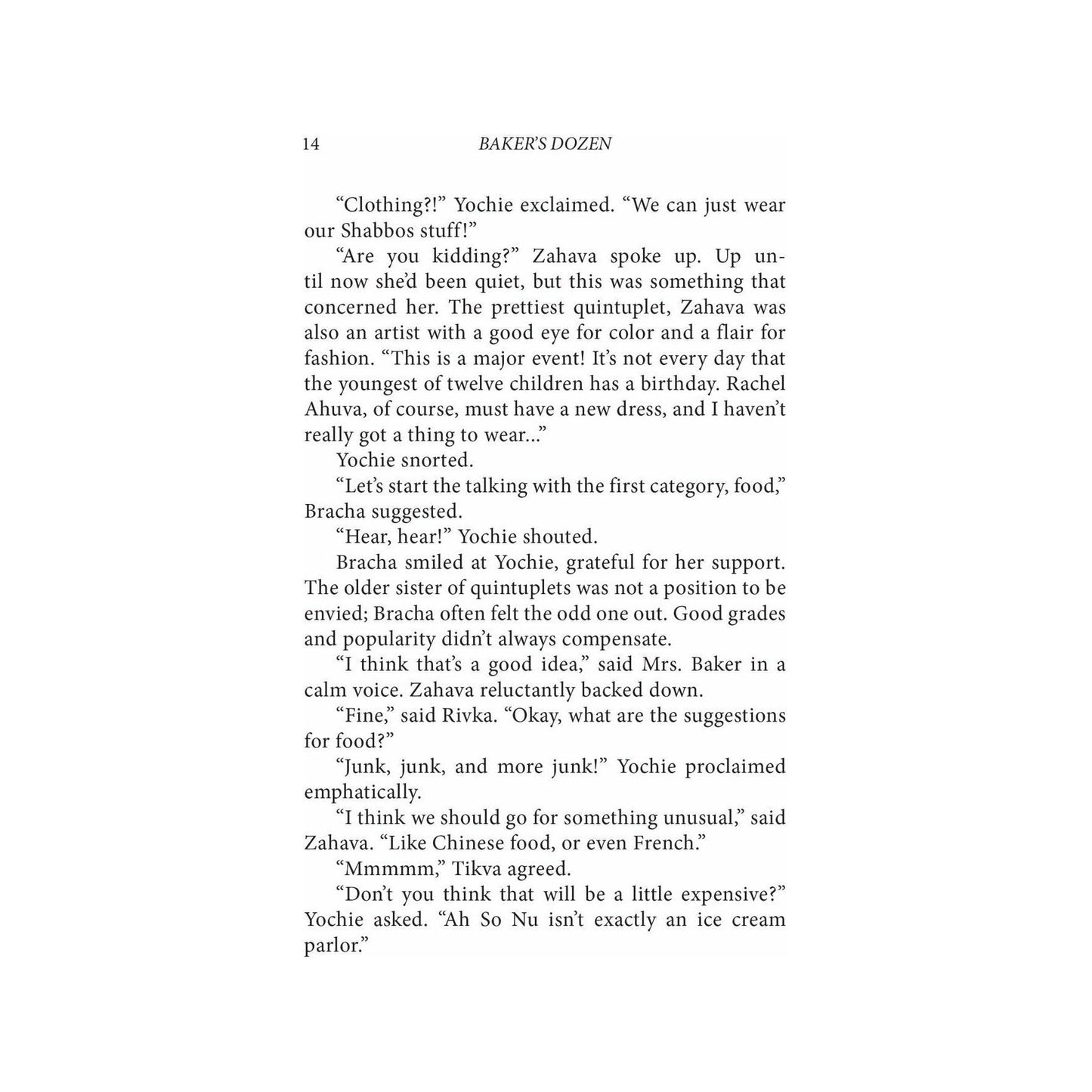 14 BAKER'S DOZEN

"Clothing?!" Yochie exclaimed. "We can just wear our Shabbos stuff!"

"Are you kidding?" Zahava spoke up. Up until now she'd been quiet, but this was something that concerned her. The prettiest quintuplet, Zahava was also an artist with a good eye for color and a flair for fashion. "This is a major event! It's not every day that the youngest of twelve children has a birthday. Rachel Ahuva, of course, must have a new dress, and I haven't really got a thing to wear..."

Yochie snorted.

"Let's start the talking with the first category, food," Bracha suggested.

"Hear, hear!" Yochie shouted.

Bracha smiled at Yochie, grateful for her support. The older sister of quintuplets was not a position to be envied; Bracha often felt the odd one out. Good grades and popularity didn't always compensate.

"I think that's a good idea," said Mrs. Baker in a calm voice. Zahava reluctantly backed down.

"Fine," said Rivka. "Okay, what are the suggestions for food?"

"Junk, junk, and more junk!" Yochie proclaimed emphatically.

"I think we should go for something unusual," said Zahava. "Like Chinese food, or even French."

"Mmmmm," Tikva agreed.

"Don't you think that will be a little expensive?" Yochie asked. "Ah So Nu isn't exactly an ice cream parlor."